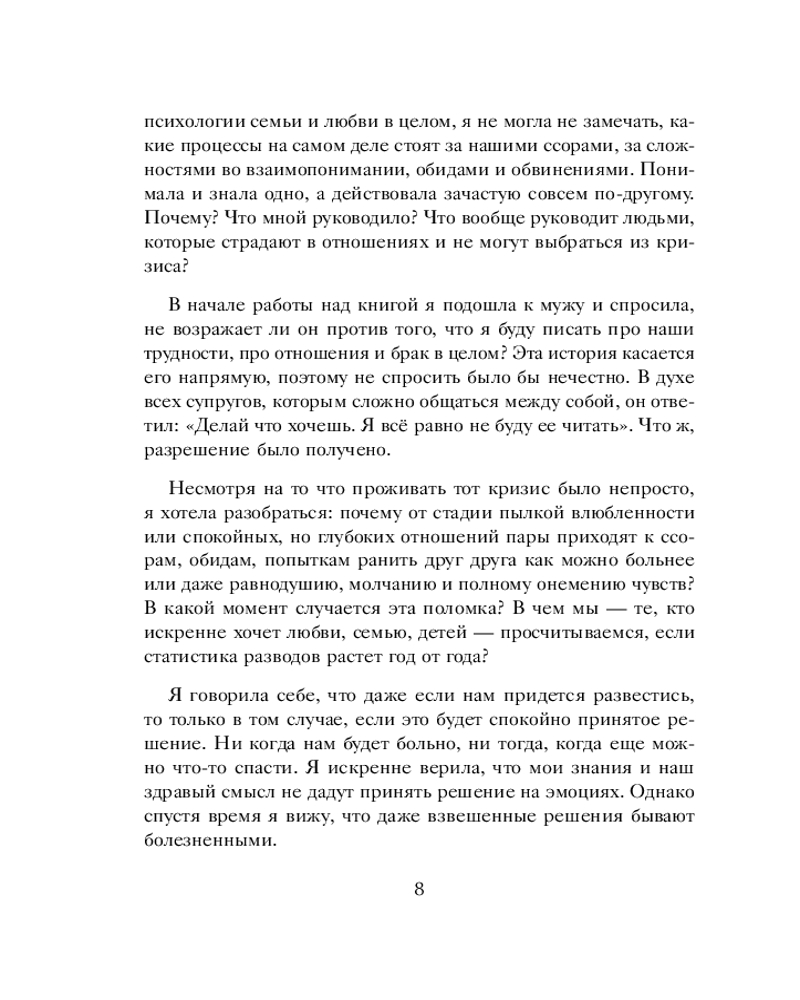 психологии семьи и любви в целом, я не могла не замечать, какие процессы на самом деле стоят за нашими ссорами, за сложностями во взаимопонимании, обидами и обвинениями. Понимала и знала одно, а действовала зачастую совсем по-другому. Почему? Что мной руководило? Что вообще руководит людьми, которые страдают в отношениях и не могут выбраться из кризиса?

В начале работы над книгой я подошла к мужу и спросила, не возражает ли он против того, что я буду писать про наши трудности, про отношения и брак в целом? Эта история касается его напрямую, поэтому не спросить было бы нечестно. В духе всех супругов, которым сложно общаться между собой, он ответил: «Делай что хочешь. Я всё равно не буду ее читать». Что ж, разрешение было получено.

Несмотря на то что проживать тот кризис было непросто, я хотела разобраться: почему от стадии пылкой влюбленности или спокойных, но глубоких отношений пары приходят к ссорам, обидам, попыткам ранить друг друга как можно больнее или даже равнодушию, молчанию и полному онемению чувств? В какой момент случается эта поломка? В чем мы — те, кто искренне хочет любви, семью, детей — просчитываемся, если статистика разводов растет год от года?

Я говорила себе, что даже если нам придется развестись, то только в том случае, если это будет спокойно принятое решение. Ни когда нам будет больно, ни тогда, когда еще можно что-то спасти. Я искренне верила, что мои знания и наш здравый смысл не дадут принять решение на эмоциях. Однако спустя время я вижу, что даже взвешенные решения бывают болезненными.

8